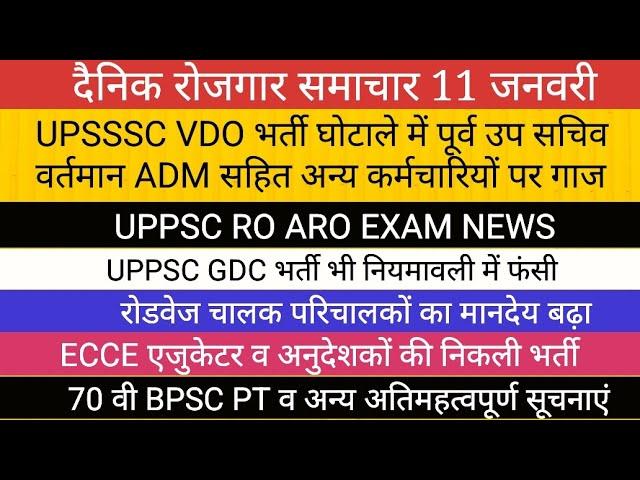 दैनिक रोजगार समाचार 11 जनवरी

UPSSSC VDO भर्ती घोटाले में पूर्व उप सचिव वर्तमान ADM सहित अन्य कर्मचारियों पर गाज

UPPSC RO ARO EXAM NEWS

UPPSC GDC भर्ती भी नियमावली में फंसी

रोडवेज चालक परिचालकों का मानदेय बढ़ा

ECCE एजुकेटर व अनुदेशकों की निकली भर्ती

70 वी BPSC PT व अन्य अतिमहत्वपूर्ण सूचनाएं